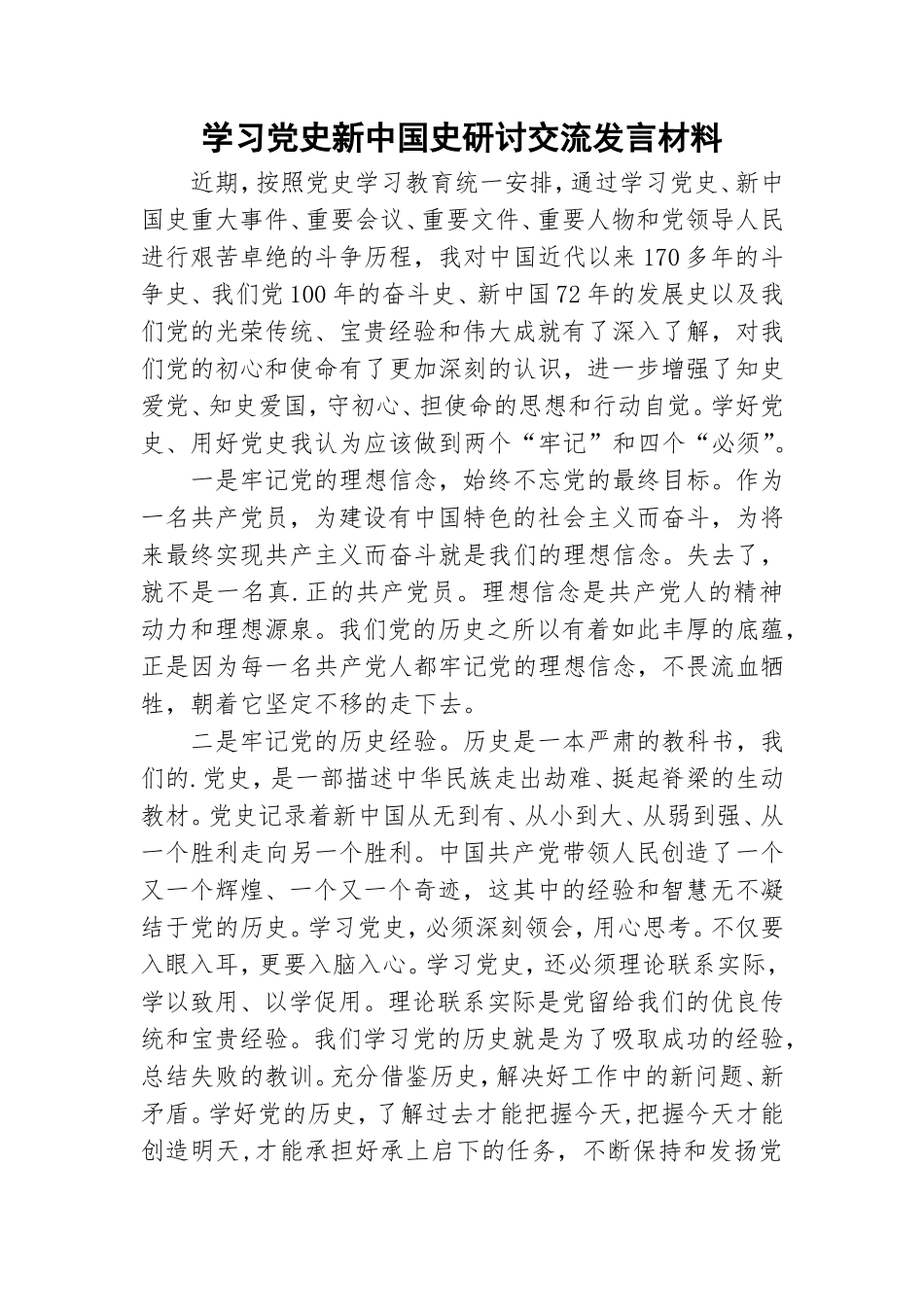 学习党史新中国史研讨交流发言材料

近期，按照党史学习教育统一安排，通过学习党史、新中国史重大事件、重要会议、重要文件、重要人物和党领导人民进行艰苦卓绝的斗争历程，我对中国近代以来170多年的斗争史、我们党100年的奋斗史、新中国72年的发展史以及我们党的光荣传统、宝贵经验和伟大成就有了深入了解，对我们党的初心和使命有了更加深刻的认识，进一步增强了知史爱党、知史爱国，守初心、担使命的思想和行动自觉。学好党史、用好党史我认为应该做到两个“牢记”和四个“必须”。

一是牢记党的理想信念，始终不忘党的最终目标。作为一名共产党员，为建设有中国特色的社会主义而奋斗，为将来最终实现共产主义而奋斗就是我们的理想信念。失去了，就不是一名真.正的共产党员。理想信念是共产党人的精神动力和理想源泉。我们党的历史之所以有着如此丰厚的底蕴，正是因为每一名共产党人都牢记党的理想信念，不畏流血牺牲，朝着它坚定不移的走下去。

二是牢记党的历史经验。历史是一本严肃的教科书，我们的.党史，是一部描述中华民族走出劫难、挺起脊梁的生动教材。党史记录着新中国从无到有、从小到大、从弱到强、从一个胜利走向另一个胜利。中国共产党带领人民创造了一个又一个辉煌、一个又一个奇迹，这其中的经验和智慧无不凝结于党的历史。学习党史，必须深刻领会，用心思考。不仅要入眼入耳，更要入脑入心。学习党史，还必须理论联系实际，学以致用、以学促用。理论联系实际是党留给我们的优良传统和宝贵经验。我们学习党的历史就是为了吸取成功的经验，总结失败的教训。充分借鉴历史，解决好工作中的新问题、新矛盾。学好党的历史，了解过去才能把握今天，把握今天才能创造明天，才能承担好承上启下的任务，不断保持和发扬党